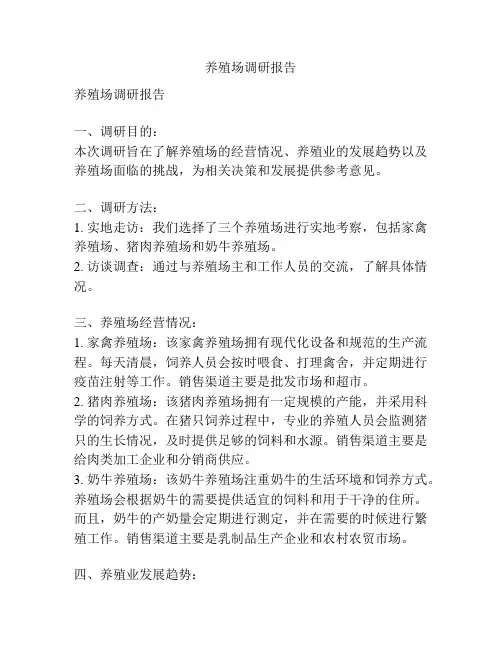 养殖场调研报告

养殖场调研报告

一、调研目的：
本次调研旨在了解养殖场的经营情况、养殖业的发展趋势以及养殖场面临的挑战，为相关决策和发展提供参考意见。

二、调研方法：
1. 实地走访：我们选择了三个养殖场进行实地考察，包括家禽养殖场、猪肉养殖场和奶牛养殖场。
2. 访谈调查：通过与养殖场主和工作人员的交流，了解具体情况。

三、养殖场经营情况：
1. 家禽养殖场：该家禽养殖场拥有现代化设备和规范的生产流程。每天清晨，饲养人员会按时喂食、打理禽舍，并定期进行疫苗注射等工作。销售渠道主要是批发市场和超市。
2. 猪肉养殖场：该猪肉养殖场拥有一定规模的产能，并采用科学的饲养方式。在猪只饲养过程中，专业的养殖人员会监测猪只的生长情况，及时提供足够的饲料和水源。销售渠道主要是给肉类加工企业和分销商供应。
3. 奶牛养殖场：该奶牛养殖场注重奶牛的生活环境和饲养方式。养殖场会根据奶牛的需要提供适宜的饲料和用于干净的住所。而且，奶牛的产奶量会定期进行测定，并在需要的时候进行繁殖工作。销售渠道主要是乳制品生产企业和农村农贸市场。

四、养殖业发展趋势：